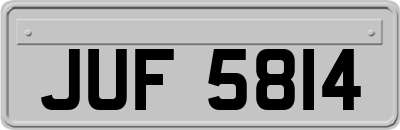 JUF 5814